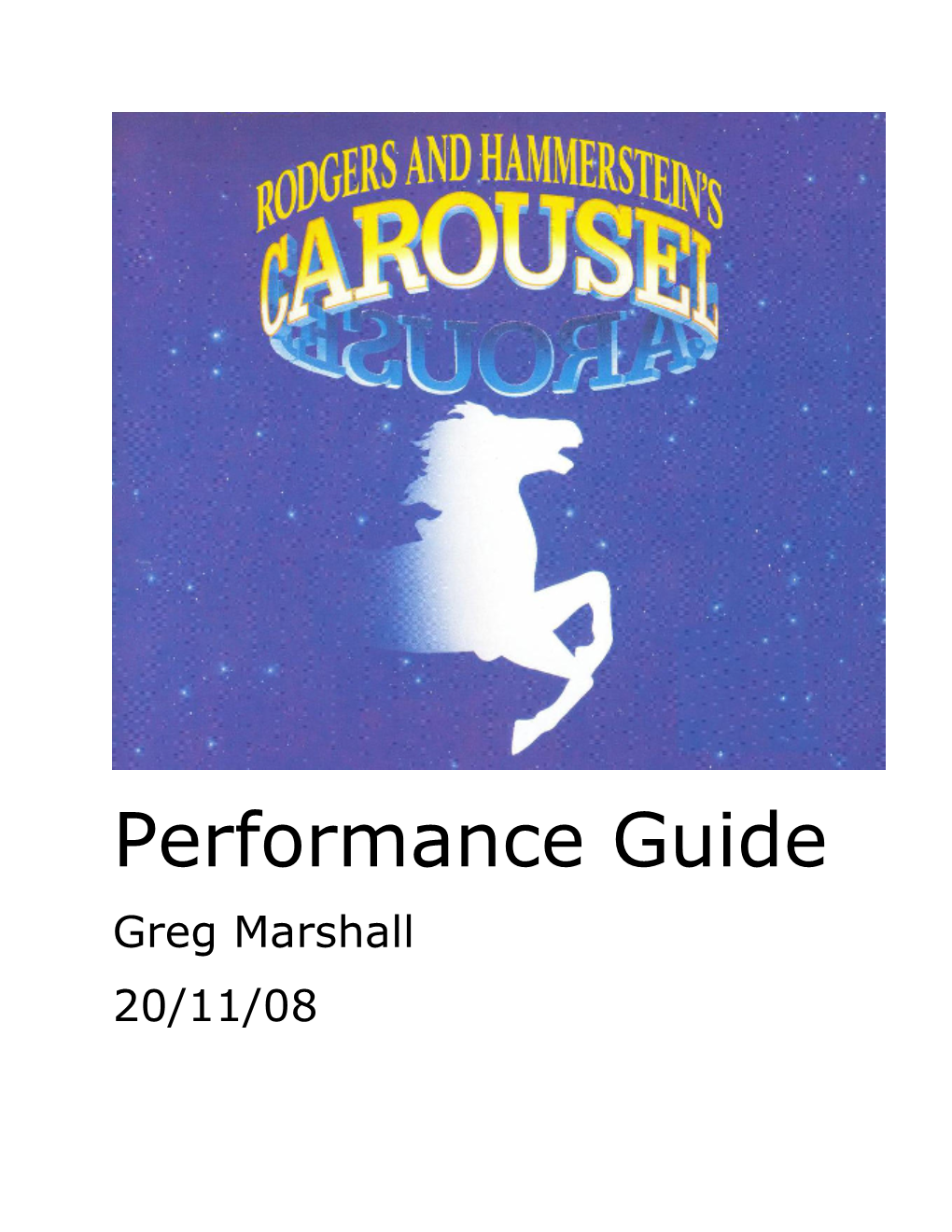 RODGERS AND HAMMERSTEIN'S
CAROUSEL

Performance Guide

Greg Marshall

20/11/08